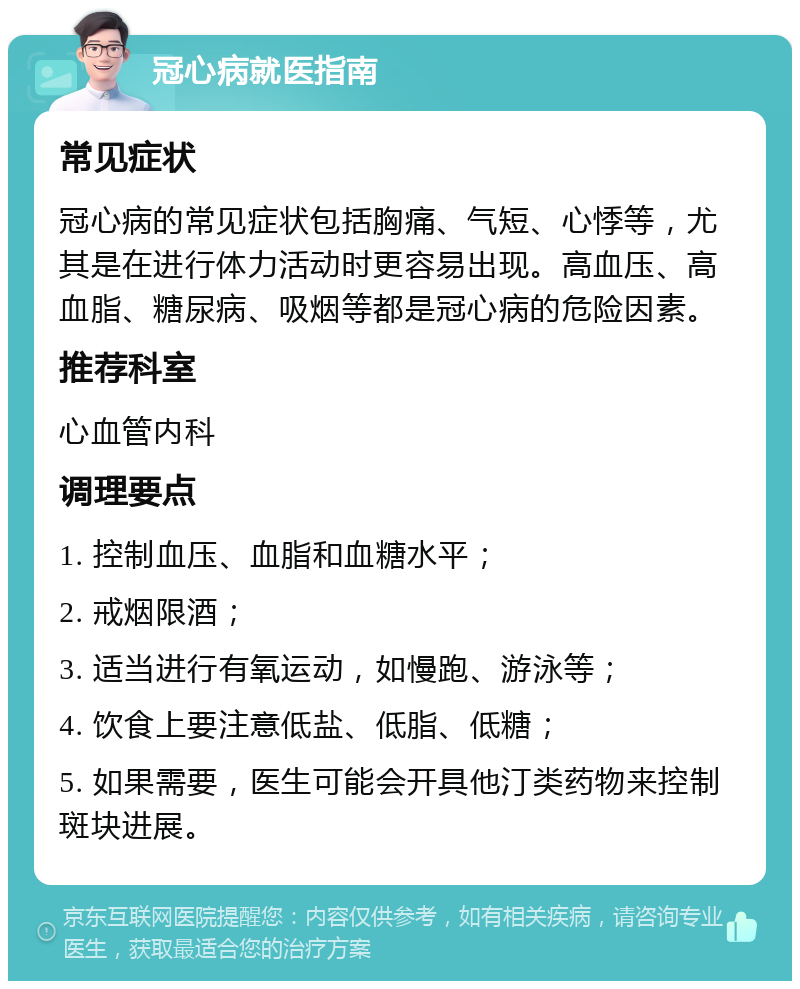 冠心病就医指南

常见症状

冠心病的常见症状包括胸痛、气短、心悸等，尤其是在进行体力活动时更容易出现。高血压、高血脂、糖尿病、吸烟等都是冠心病的危险因素。

推荐科室

心血管内科

调理要点

1. 控制血压、血脂和血糖水平；

2. 戒烟限酒；

3. 适当进行有氧运动，如慢跑、游泳等；

4. 饮食上要注意低盐、低脂、低糖；

5. 如果需要，医生可能会开具他汀类药物来控制斑块进展。

京东互联网医院提醒您：内容仅供参考，如有相关疾病，请咨询专业医生，获取最适合您的治疗方案